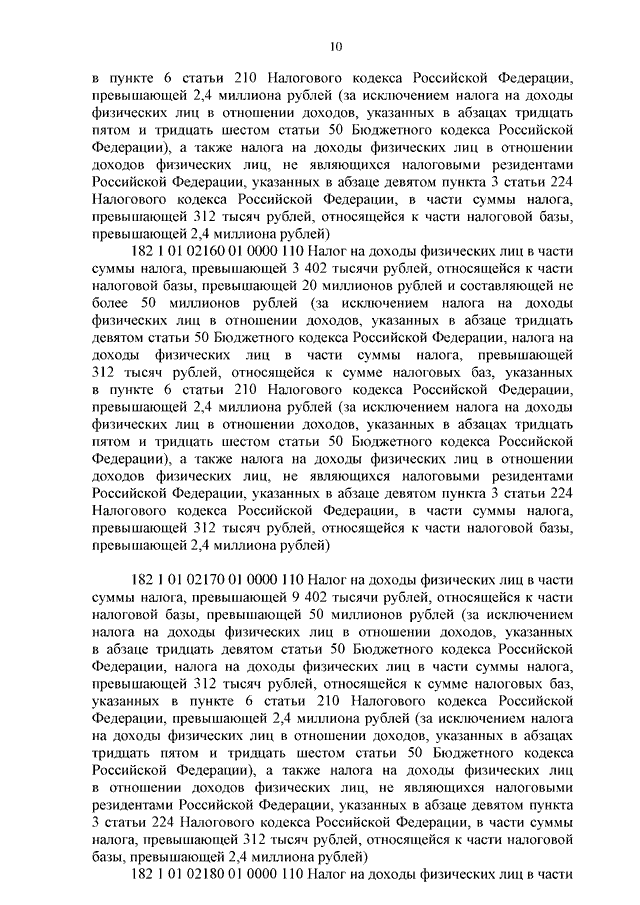 10

в пункте 6 статьи 210 Налогового кодекса Российской Федерации, превышающей 2,4 миллиона рублей (за исключением налога на доходы физических лиц в отношении доходов, указанных в абзацах тридцать пятом и тридцать шестом статьи 50 Бюджетного кодекса Российской Федерации), а также налога на доходы физических лиц в отношении доходов физических лиц, не являющихся налоговыми резидентами Российской Федерации, указанных в абзаце девятом пункта 3 статьи 224 Налогового кодекса Российской Федерации, в части суммы налога, превышающей 312 тысяч рублей, относящейся к части налоговой базы, превышающей 2,4 миллиона рублей)

182 1 01 02160 01 0000 110 Налог на доходы физических лиц в части суммы налога, превышающей 3 402 тысячи рублей, относящейся к части налоговой базы, превышающей 20 миллионов рублей и составляющей не более 50 миллионов рублей (за исключением налога на доходы физических лиц в отношении доходов, указанных в абзаце тридцать девятом статьи 50 Бюджетного кодекса Российской Федерации, налога на доходы физических лиц в части суммы налога, превышающей 312 тысяч рублей, относящейся к сумме налоговых баз, указанных в пункте 6 статьи 210 Налогового кодекса Российской Федерации, превышающей 2,4 миллиона рублей (за исключением налога на доходы физических лиц в отношении доходов, указанных в абзацах тридцать пятом и тридцать шестом статьи 50 Бюджетного кодекса Российской Федерации), а также налога на доходы физических лиц в отношении доходов физических лиц, не являющихся налоговыми резидентами Российской Федерации, указанных в абзаце девятом пункта 3 статьи 224 Налогового кодекса Российской Федерации, в части суммы налога, превышающей 312 тысяч рублей, относящейся к части налоговой базы, превышающей 2,4 миллиона рублей)

182 1 01 02170 01 0000 110 Налог на доходы физических лиц в части суммы налога, превышающей 9 402 тысячи рублей, относящейся к части налоговой базы, превышающей 50 миллионов рублей (за исключением налога на доходы физических лиц в отношении доходов, указанных в абзаце тридцать девятом статьи 50 Бюджетного кодекса Российской Федерации, налога на доходы физических лиц в части суммы налога, превышающей 312 тысяч рублей, относящейся к сумме налоговых баз, указанных в пункте 6 статьи 210 Налогового кодекса Российской Федерации, превышающей 2,4 миллиона рублей (за исключением налога на доходы физических лиц в отношении доходов, указанных в абзацах тридцать пятом и тридцать шестом статьи 50 Бюджетного кодекса Российской Федерации), а также налога на доходы физических лиц в отношении доходов физических лиц, не являющихся налоговыми резидентами Российской Федерации, указанных в абзаце девятом пункта 3 статьи 224 Налогового кодекса Российской Федерации, в части суммы налога, превышающей 312 тысяч рублей, относящейся к части налоговой базы, превышающей 2,4 миллиона рублей)

182 1 01 02180 01 0000 110 Налог на доходы физических лиц в части